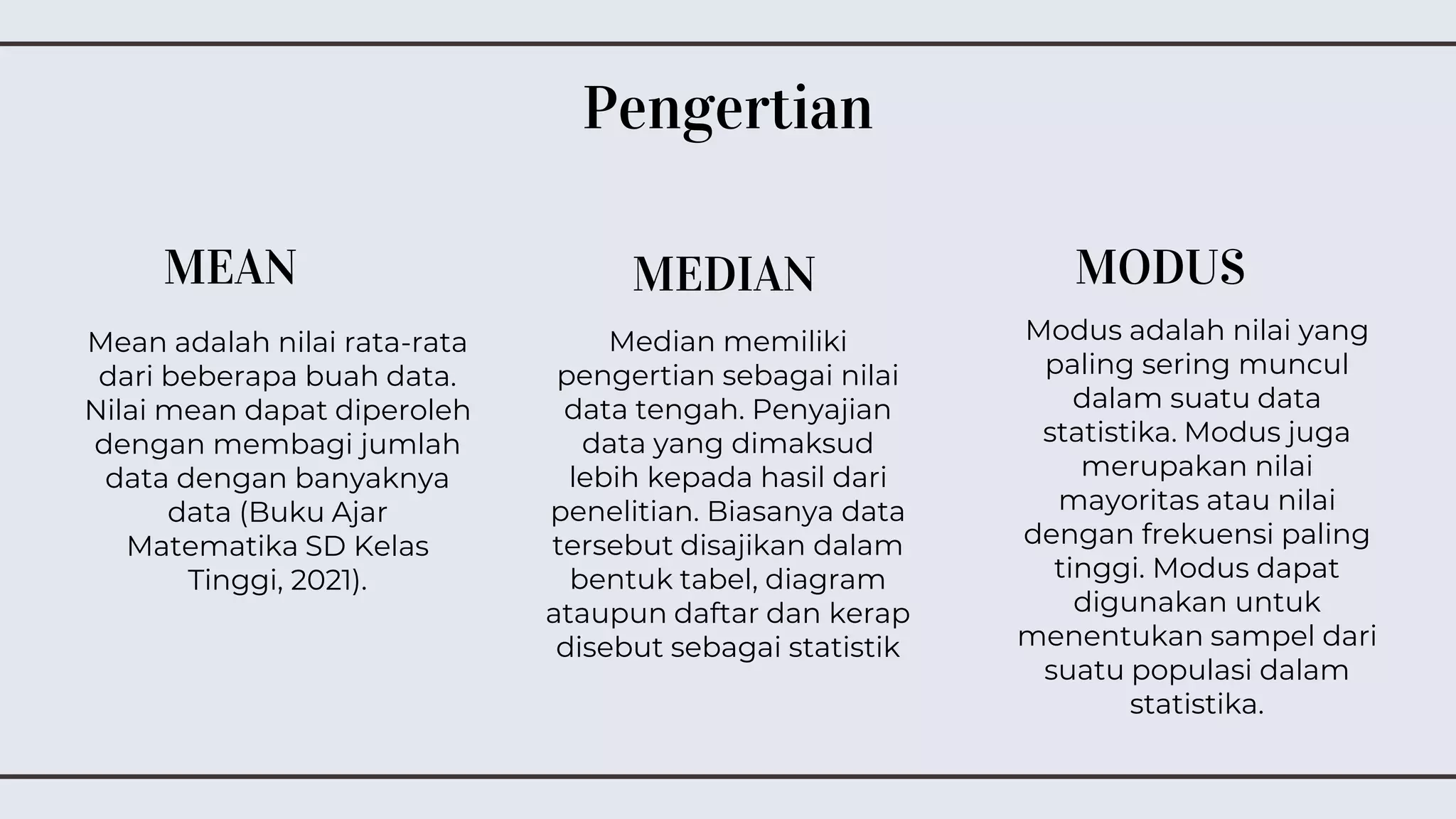 Pengertian

MEAN

Mean adalah nilai rata-rata dari beberapa buah data. Nilai mean dapat diperoleh dengan membagi jumlah data dengan banyaknya data (Buku Ajar Matematika SD Kelas Tinggi, 2021).

MEDIAN

Median memiliki pengertian sebagai nilai data tengah. Penyajian data yang dimaksud lebih kepada hasil dari penelitian. Biasanya data tersebut disajikan dalam bentuk tabel, diagram ataupun daftar dan kerap disebut sebagai statistik

MODUS

Modus adalah nilai yang paling sering muncul dalam suatu data statistika. Modus juga merupakan nilai mayoritas atau nilai dengan frekuensi paling tinggi. Modus dapat digunakan untuk menentukan sampel dari suatu populasi dalam statistika.